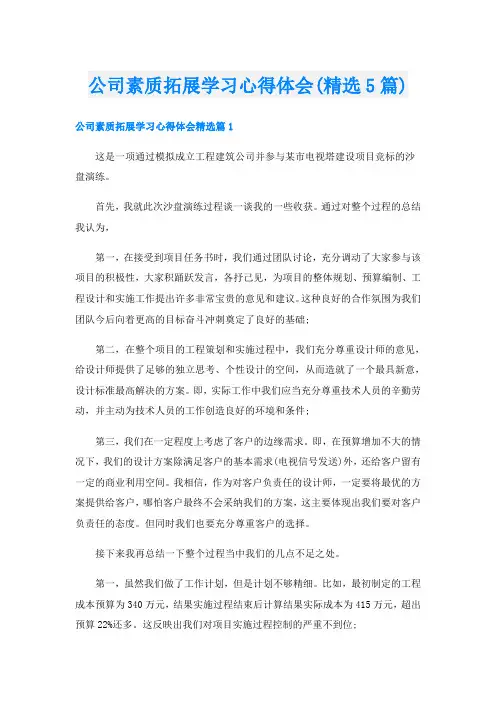 公司素质拓展学习心得体会(精选5篇)

公司素质拓展学习心得体会精选篇1

这是一项通过模拟成立工程建筑公司并参与某市电视塔建设项目竞标的沙盘演练。

首先，我就此次沙盘演练过程谈一谈我的一些收获。通过对整个过程的总结我认为，

第一，在接受到项目任务书时，我们通过团队讨论，充分调动了大家参与该项目的积极性，大家积踊跃发言，各抒己见，为项目的整体规划、预算编制、工程设计和实施工作提出许多非常宝贵的意见和建议。这种良好的合作氛围为我们团队今后向着更高的目标奋斗冲刺奠定了良好的基础；

第二，在整个项目的工程策划和实施过程中，我们充分尊重设计师的意见，给设计师提供了足够的独立思考、个性设计的空间，从而造就了一个最具新意，设计标准最高解决的方案。即，实际工作中我们应当充分尊重技术人员的辛勤劳动，并主动为技术人员的工作创造良好的环境和条件；

第三，我们在一定程度上考虑了客户的边缘需求。即，在预算增加不大的情况下，我们的设计方案除满足客户的基本需求(电视信号发送)外，还给客户留有一定的商业利用空间。我相信，作为对客户负责任的设计师，一定要将最优的方案提供给客户，哪怕客户最终不会采纳我们的方案，这主要体现出我们要对客户负责任的态度。但同时我们也要充分尊重客户的选择。

接下来我再总结一下整个过程当中我们的几点不足之处。

第一，虽然我们做了工作计划，但是计划不够精细。比如，最初制定的工程成本预算为340万元，结果实施过程结束后计算结果实际成本为415万元，超出预算22%还多。这反映出我们对项目实施过程控制的严重不到位；